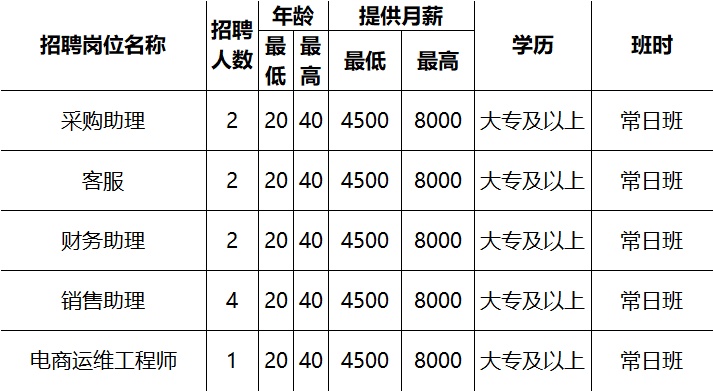 | 招聘岗位名称 | 招聘人数 | 年龄 最低 | 年龄 最高 | 提供月薪 最低 | 提供月薪 最高 | 学历 | 班时 |
|---|---|---|---|---|---|---|---|
| 采购助理 | 2 | 20 | 40 | 4500 | 8000 | 大专及以上 | 常日班 |
| 客服 | 2 | 20 | 40 | 4500 | 8000 | 大专及以上 | 常日班 |
| 财务助理 | 2 | 20 | 40 | 4500 | 8000 | 大专及以上 | 常日班 |
| 销售助理 | 4 | 20 | 40 | 4500 | 8000 | 大专及以上 | 常日班 |
| 电商运维工程师 | 1 | 20 | 40 | 4500 | 8000 | 大专及以上 | 常日班 |